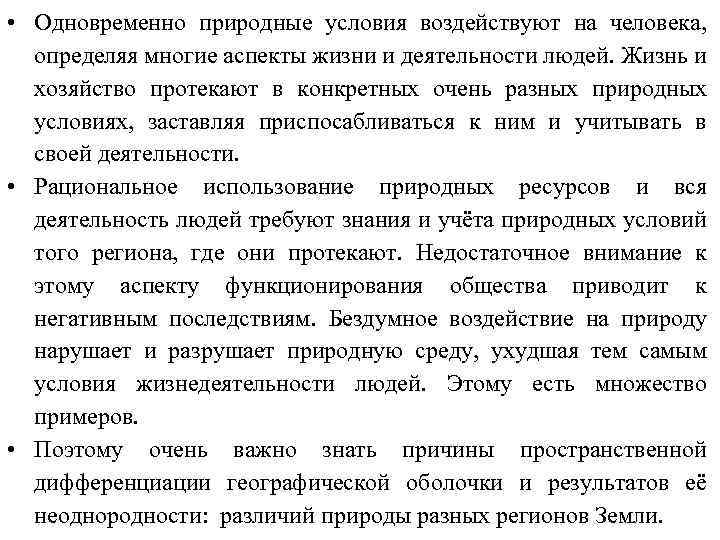 • Одновременно природные условия воздействуют на человека, определяя многие аспекты жизни и деятельности людей. Жизнь и хозяйство протекают в конкретных очень разных природных условиях, заставляя приспосабливаться к ним и учитывать в своей деятельности.

• Рациональное использование природных ресурсов и вся деятельность людей требуют знания и учёта природных условий того региона, где они протекают. Недостаточное внимание к этому аспекту функционирования общества приводит к негативным последствиям. Бездумное воздействие на природу нарушает и разрушает природную среду, ухудшая тем самым условия жизнедеятельности людей. Этому есть множество примеров.

• Поэтому очень важно знать причины пространственной дифференциации географической оболочки и результатов её неоднородности: различий природы разных регионов Земли.